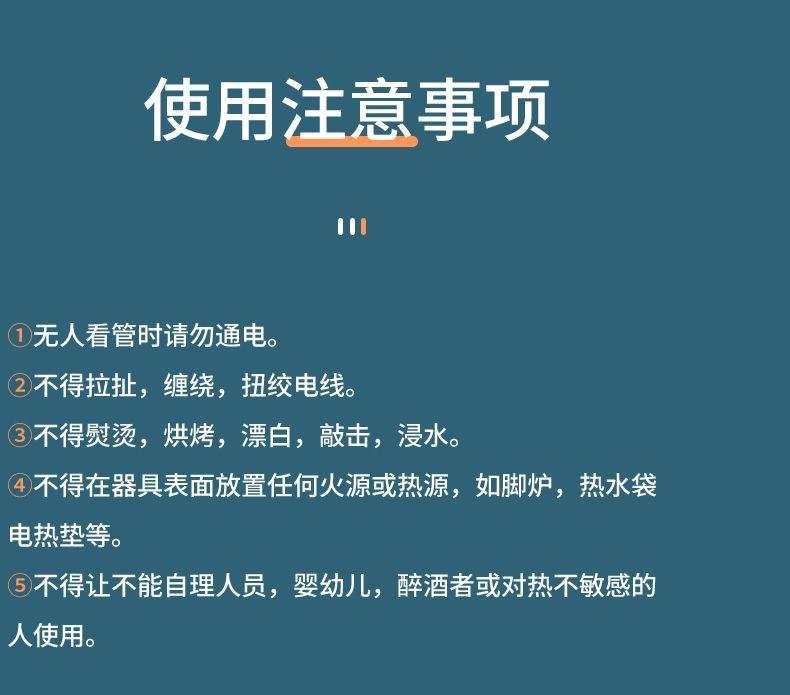 使用注意事项

①无人看管时请勿通电。

②不得拉扯，缠绕，扭绞电线。

③不得熨烫，烘烤，漂白，敲击，浸水。

④不得在器具表面放置任何火源或热源，如脚炉，热水袋电热垫等。

⑤不得让不能自理人员，婴幼儿，醉酒者或对热不敏感的人使用。